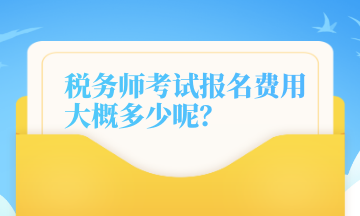 税务师考试报名费用大概多少呢?